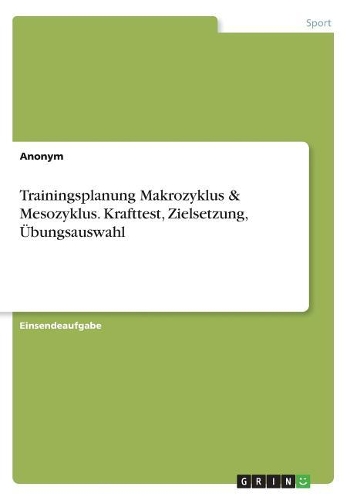 Sport

Anonym

Trainingsplanung Makrozyklus & Mesozyklus. Krafttest, Zielsetzung, Übungsauswahl

Einsendeaufgabe

GRIN